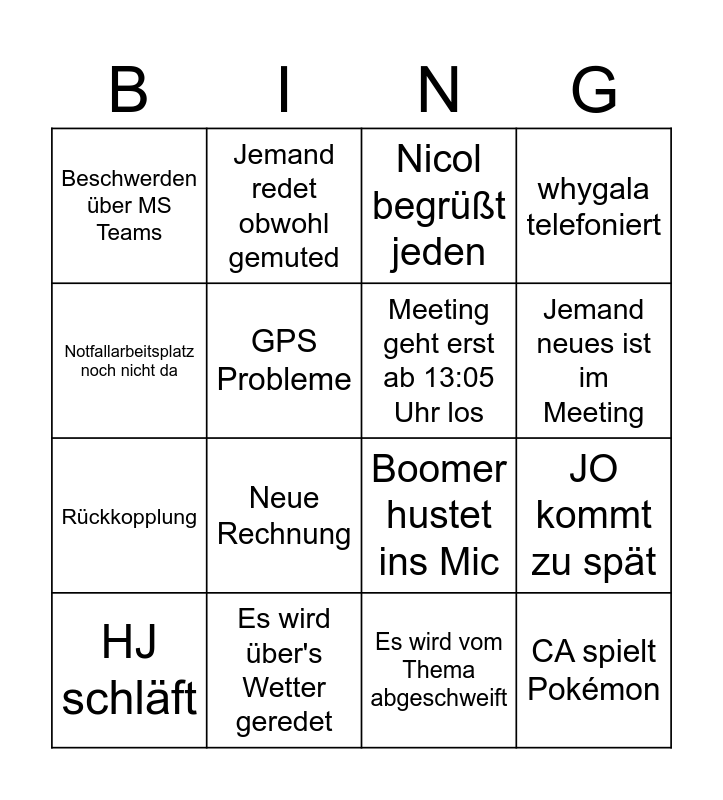 | B | I | N | G |
|---|---|---|---|
| Beschwerden über MS Teams | Jemand redet obwohl gemuted | Nicol begrüßt jeden | whygala telefoniert |
| Notfallarbeitsplatz noch nicht da | GPS Probleme | Meeting geht erst ab 13:05 Uhr los | Jemand neues ist im Meeting |
| Rückkopplung | Neue Rechnung | Boomer hustet ins Mic | JO kommt zu spät |
| HJ schläft | Es wird über's Wetter geredet | Es wird vom Thema abgeschweift | CA spielt Pokémon |